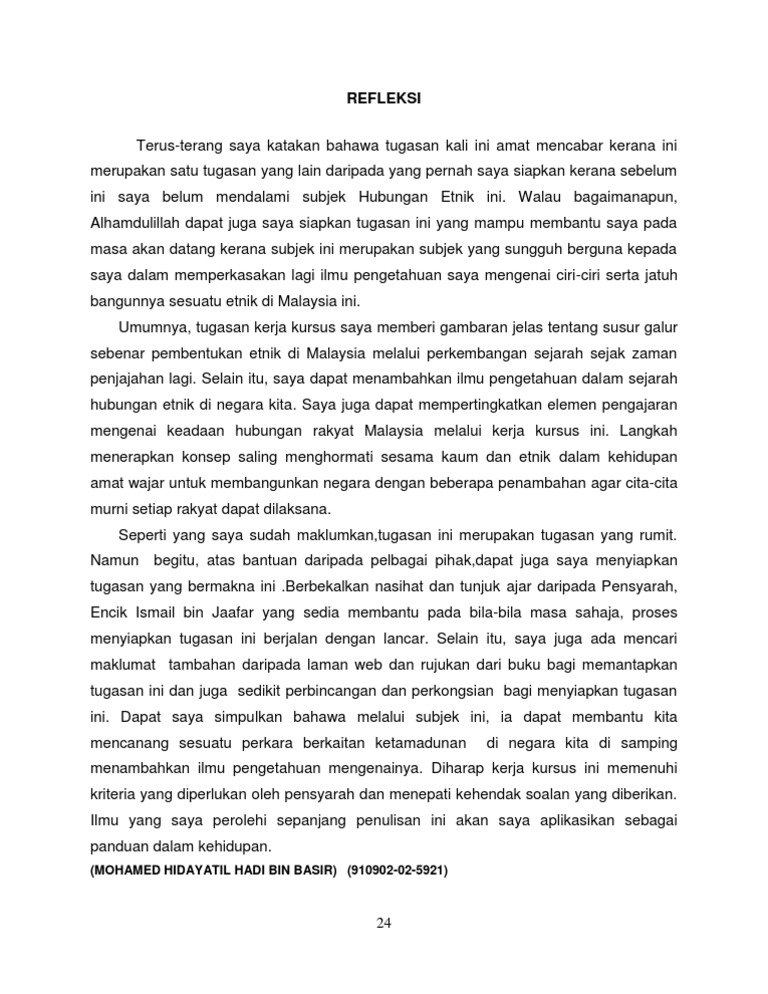 REFLEKSI

Terus-terang saya katakan bahawa tugasan kali ini amat mencabar kerana ini merupakan satu tugasan yang lain daripada yang pernah saya siapkan kerana sebelum ini saya belum mendalami subjek Hubungan Etnik ini. Walau bagaimanapun, Alhamdulillah dapat juga saya siapkan tugasan ini yang mampu membantu saya pada masa akan datang kerana subjek ini merupakan subjek yang sungguh berguna kepada saya dalam memperkasakan lagi ilmu pengetahuan saya mengenai ciri-ciri serta jatuh bangunnya sesuatu etnik di Malaysia ini.

Umumnya, tugasan kerja kursus saya memberi gambaran jelas tentang susur galur sebenar pembentukan etnik di Malaysia melalui perkembangan sejarah sejak zaman penjajahan lagi. Selain itu, saya dapat menambahkan ilmu pengetahuan dalam sejarah hubungan etnik di negara kita. Saya juga dapat mempertingkatkan elemen pengajaran mengenai keadaan hubungan rakyat Malaysia melalui kerja kursus ini. Langkah menerapkan konsep saling menghormati sesama kaum dan etnik dalam kehidupan amat wajar untuk membangunkan negara dengan beberapa penambahan agar cita-cita murni setiap rakyat dapat dilaksana.

Seperti yang saya sudah maklumkan,tugasan ini merupakan tugasan yang rumit. Namun begitu, atas bantuan daripada pelbagai pihak,dapat juga saya menyiapkan tugasan yang bermakna ini .Berbekalkan nasihat dan tunjuk ajar daripada Pensyarah, Encik Ismail bin Jaafar yang sedia membantu pada bila-bila masa sahaja, proses menyiapkan tugasan ini berjalan dengan lancar. Selain itu, saya juga ada mencari maklumat tambahan daripada laman web dan rujukan dari buku bagi memantapkan tugasan ini dan juga sedikit perbincangan dan perkongsian bagi menyiapkan tugasan ini. Dapat saya simpulkan bahawa melalui subjek ini, ia dapat membantu kita mencanang sesuatu perkara berkaitan ketamadunan di negara kita di samping menambahkan ilmu pengetahuan mengenainya. Diharap kerja kursus ini memenuhi kriteria yang diperlukan oleh pensyarah dan menepati kehendak soalan yang diberikan. Ilmu yang saya perolehi sepanjang penulisan ini akan saya aplikasikan sebagai panduan dalam kehidupan.

(MOHAMED HIDAYATIL HADI BIN BASIR) (910902-02-5921)

24